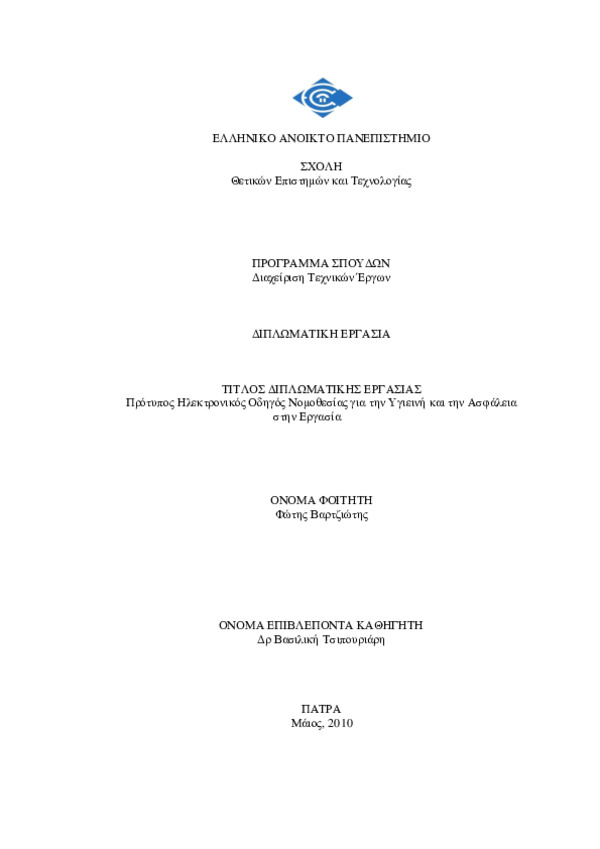 ΕΛΛΗΝΙΚΟ ΑΝΟΙΚΤΟ ΠΑΝΕΠΙΣΤΗΜΙΟ

ΣΧΟΛΗ
Θετικών Επιστημών και Τεχνολογίας

ΠΡΟΓΡΑΜΜΑ ΣΠΟΥΔΩΝ
Διαχείριση Τεχνικών Έργων

ΔΙΠΛΩΜΑΤΙΚΗ ΕΡΓΑΣΙΑ

ΤΙΤΛΟΣ ΔΙΠΛΩΜΑΤΙΚΗΣ ΕΡΓΑΣΙΑΣ
Πρότυπος Ηλεκτρονικός Οδηγός Νομοθεσίας για την Υγιεινή και την Ασφάλεια στην Εργασία

ΟΝΟΜΑ ΦΟΙΤΗΤΗ
Φώτης Βαρτζιώτης

ΟΝΟΜΑ ΕΠΙΒΛΕΠΟΝΤΑ ΚΑΘΗΓΗΤΗ
Δρ Βασιλική Τσιπουριάρη

ΠΑΤΡΑ
Μάιος, 2010